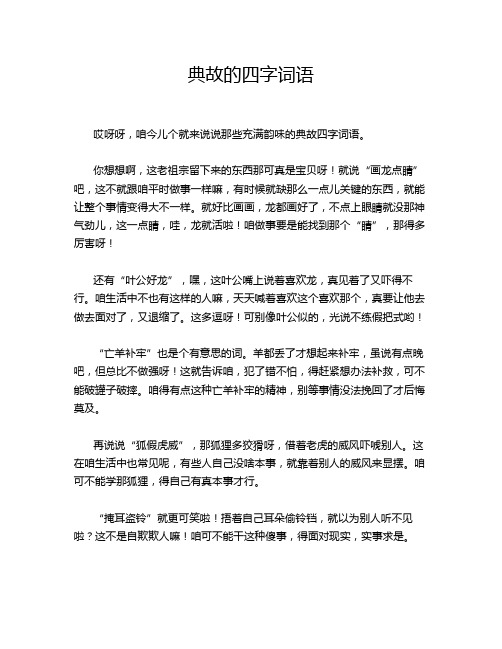 典故的四字词语

哎呀呀，咱今儿个就来说说那些充满韵味的典故四字词语。

你想想啊，这老祖宗留下来的东西那可真是宝贝呀！就说“画龙点睛”吧，这不就跟咱平时做事一样嘛，有时候就缺那么一点儿关键的东西，就能让整个事情变得大不一样。就好比画画，龙都画好了，不点上眼睛就没那神气劲儿，这一点睛，哇，龙就活啦！咱做事要是能找到那个“睛”，那得多厉害呀！

还有“叶公好龙”，嘿，这叶公嘴上说着喜欢龙，真见着了又吓得不行。咱生活中不也有这样的人嘛，天天喊着喜欢这个喜欢那个，真要让他去做去面对了，又退缩了。这多逗呀！可别像叶公似的，光说不练假把式哟！

“亡羊补牢”也是个有意思的词。羊都丢了才想起来补牢，虽说有点晚吧，但总比不做强呀！这就告诉咱，犯了错不怕，得赶紧想办法补救，可不能破罐子破摔。咱得有点这种亡羊补牢的精神，别等事情没法挽回了才后悔莫及。

再说说“狐假虎威”，那狐狸多狡猾呀，借着老虎的威风吓唬别人。这在咱生活中也常见呢，有些人自己没啥本事，就靠着别人的威风来显摆。咱可不能学那狐狸，得自己有真本事才行。

“掩耳盗铃”就更可笑啦！捂着自己耳朵偷铃铛，就以为别人听不见啦？这不是自欺欺人嘛！咱可不能干这种傻事，得面对现实，实事求是。